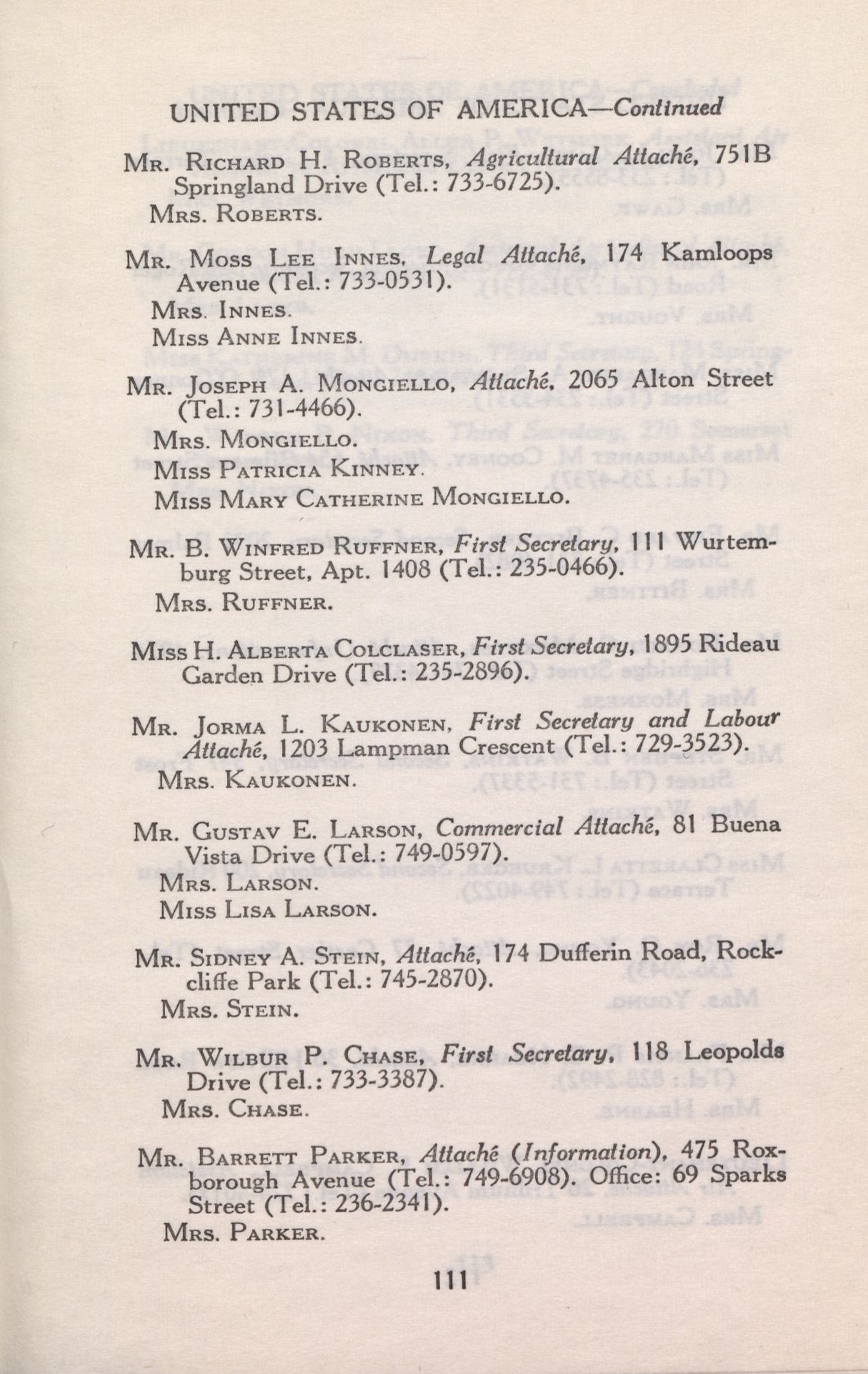 UNITED STATES OF AMERICA—Continued

Mr. Richard H. Roberts, Agricultural Attaché, 751B Springland Drive (Tel.: 733-6725).
Mrs. Roberts.

Mr. Moss Lee Innes, Legal Attaché, 174 Kamloops Avenue (Tel.: 733-0531).
Mrs. Innes.
Miss Anne Innes.

Mr. Joseph A. Mongiello, Attaché, 2065 Alton Street (Tel.: 731-4466).
Mrs. Mongiello.
Miss Patricia Kinney.
Miss Mary Catherine Mongiello.

Mr. B. Winfred Ruffner, First Secretary, 111 Wurtemburg Street, Apt. 1408 (Tel.: 235-0466).
Mrs. Ruffner.

Miss H. Alberta Colclaser, First Secretary, 1895 Rideau Garden Drive (Tel.: 235-2896).

Mr. Jorma L. Kaukonen, First Secretary and Labour Attaché, 1203 Lampman Crescent (Tel.: 729-3523).
Mrs. Kaukonen.

Mr. Gustav E. Larson, Commercial Attaché, 81 Buena Vista Drive (Tel.: 749-0597).
Mrs. Larson.
Miss Lisa Larson.

Mr. Sidney A. Stein, Attaché, 174 Dufferin Road, Rockcliffe Park (Tel.: 745-2870).
Mrs. Stein.

Mr. Wilbur P. Chase, First Secretary, 118 Leopolds Drive (Tel.: 733-3387).
Mrs. Chase.

Mr. Barrett Parker, Attaché (Information), 475 Roxborough Avenue (Tel.: 749-6908). Office: 69 Sparks Street (Tel.: 236-2341).
Mrs. Parker.

111